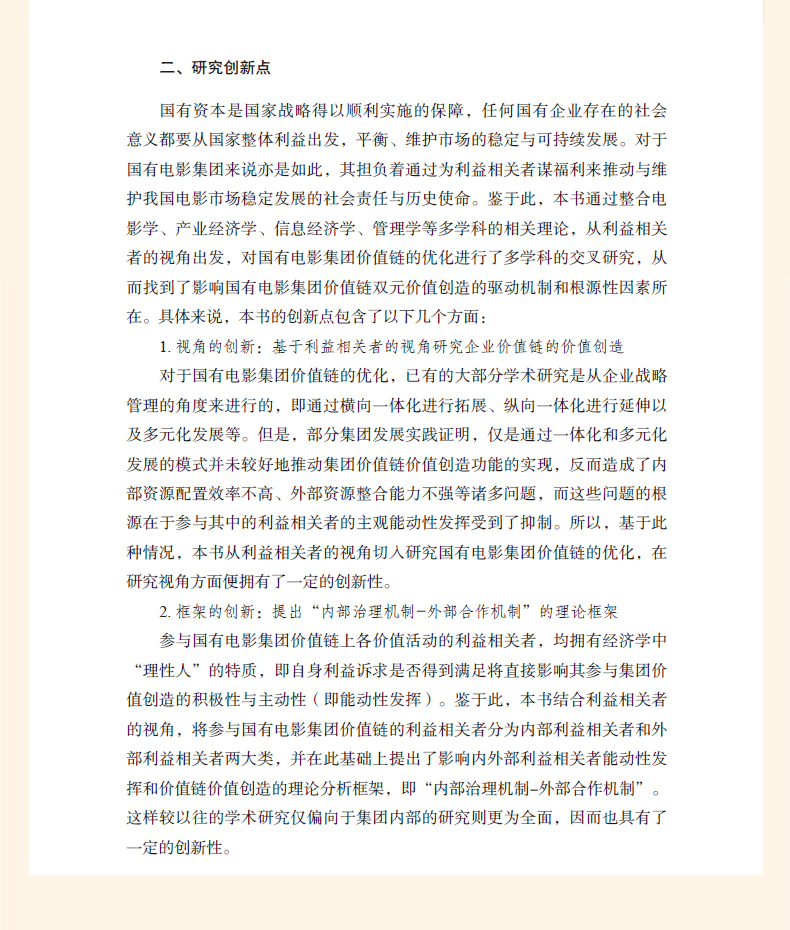 二、研究创新点

国有资本是国家战略得以顺利实施的保障，任何国有企业存在的社会意义都要从国家整体利益出发，平衡、维护市场的稳定与可持续发展。对于国有电影集团来说亦是如此，其担负着通过为利益相关者谋福利来推动与维护我国电影市场稳定发展的社会责任与历史使命。鉴于此，本书通过整合电影学、产业经济学、信息经济学、管理学等多学科的相关理论，从利益相关者的视角出发，对国有电影集团价值链的优化进行了多学科的交叉研究，从而找到了影响国有电影集团价值链双元价值创造的驱动机制和根源性因素所在。具体来说，本书的创新点包含了以下几个方面：

1. 视角的创新：基于利益相关者的视角研究企业价值链的价值创造

对于国有电影集团价值链的优化，已有的大部分学术研究是从企业战略管理的角度来进行的，即通过横向一体化进行拓展、纵向一体化进行延伸以及多元化发展等。但是，部分集团发展实践证明，仅是通过一体化和多元化发展的模式并未较好地推动集团价值链价值创造功能的实现，反而造成了内部资源配置效率不高、外部资源整合能力不强等诸多问题，而这些问题的根源在于参与其中的利益相关者的主观能动性发挥受到了抑制。所以，基于此种情况，本书从利益相关者的视角切入研究国有电影集团价值链的优化，在研究视角方面便拥有了一定的创新性。

2. 框架的创新：提出“内部治理机制-外部合作机制”的理论框架

参与国有电影集团价值链上各价值活动的利益相关者，均拥有经济学中“理性人”的特质，即自身利益诉求是否得到满足将直接影响其参与集团价值创造的积极性与主动性（即能动性发挥）。鉴于此，本书结合利益相关者的视角，将参与国有电影集团价值链的利益相关者分为内部利益相关者和外部利益相关者两大类，并在此基础上提出了影响内外部利益相关者能动性发挥和价值链价值创造的理论分析框架，即“内部治理机制-外部合作机制”。这样较以往的学术研究仅偏向于集团内部的研究则更为全面，因而也具有了一定的创新性。